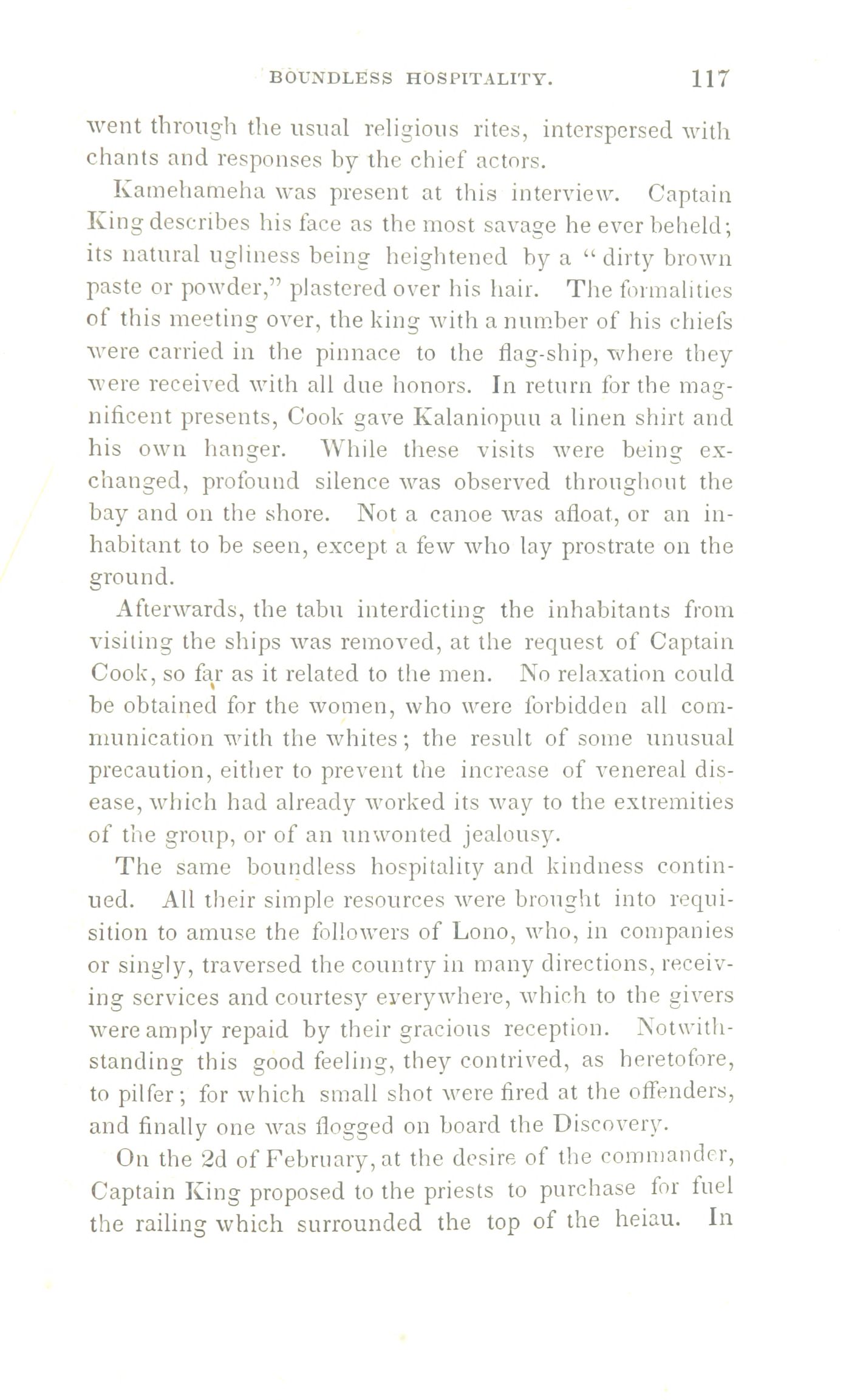 BOUNDLESS HOSPITALITY. 117

went through the usual religious rites, interspersed with chants and responses by the chief actors.

Kamehameha was present at this interview. Captain King describes his face as the most savage he ever beheld; its natural ugliness being heightened by a "dirty brown paste or powder," plastered over his hair. The formalities of this meeting over, the king with a number of his chiefs were carried in the pinnace to the flag-ship, where they were received with all due honors. In return for the magnificent presents, Cook gave Kalaniopuu a linen shirt and his own hanger. While these visits were being exchanged, profound silence was observed throughout the bay and on the shore. Not a canoe was afloat, or an inhabitant to be seen, except a few who lay prostrate on the ground.

Afterwards, the tabu interdicting the inhabitants from visiting the ships was removed, at the request of Captain Cook, so far as it related to the men. No relaxation could be obtained for the women, who were forbidden all communication with the whites; the result of some unusual precaution, either to prevent the increase of venereal disease, which had already worked its way to the extremities of the group, or of an unwonted jealousy.

The same boundless hospitality and kindness continued. All their simple resources were brought into requisition to amuse the followers of Lono, who, in companies or singly, traversed the country in many directions, receiving services and courtesy everywhere, which to the givers were amply repaid by their gracious reception. Notwithstanding this good feeling, they contrived, as heretofore, to pilfer; for which small shot were fired at the offenders, and finally one was flogged on board the Discovery.

On the 2d of February, at the desire of the commander, Captain King proposed to the priests to purchase for fuel the railing which surrounded the top of the heiau. In